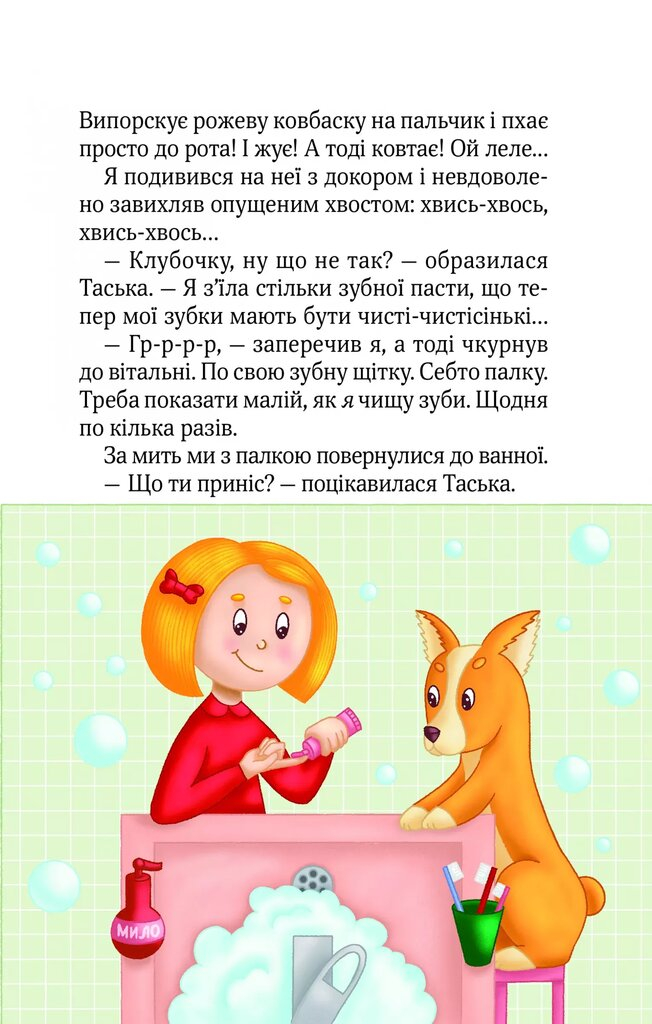 Випорскує рожеву ковбаску на пальчик і пхає просто до рота! І жує! А тоді ковтає! Ой леле...

Я подивився на неї з докором і невдоволено завихляв опущеним хвостом: хвись-хвось, хвись-хвось...

— Клубочку, ну що не так? — образилася Таська. — Я з'їла стільки зубної пасти, що тепер мої зубки мають бути чисті-чистісінькі...

— Гр-р-р-р, — заперечив я, а тоді чкурнув до вітальні. По свою зубну щітку. Себто палку. Треба показати малій, як я чищу зуби. Щодня по кілька разів.

За мить ми з палкою повернулися до ванної.

— Що ти приніс? — поцікавилася Таська.

МИЛО